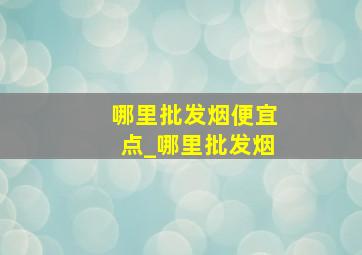 哪里批发烟便宜点_哪里批发烟